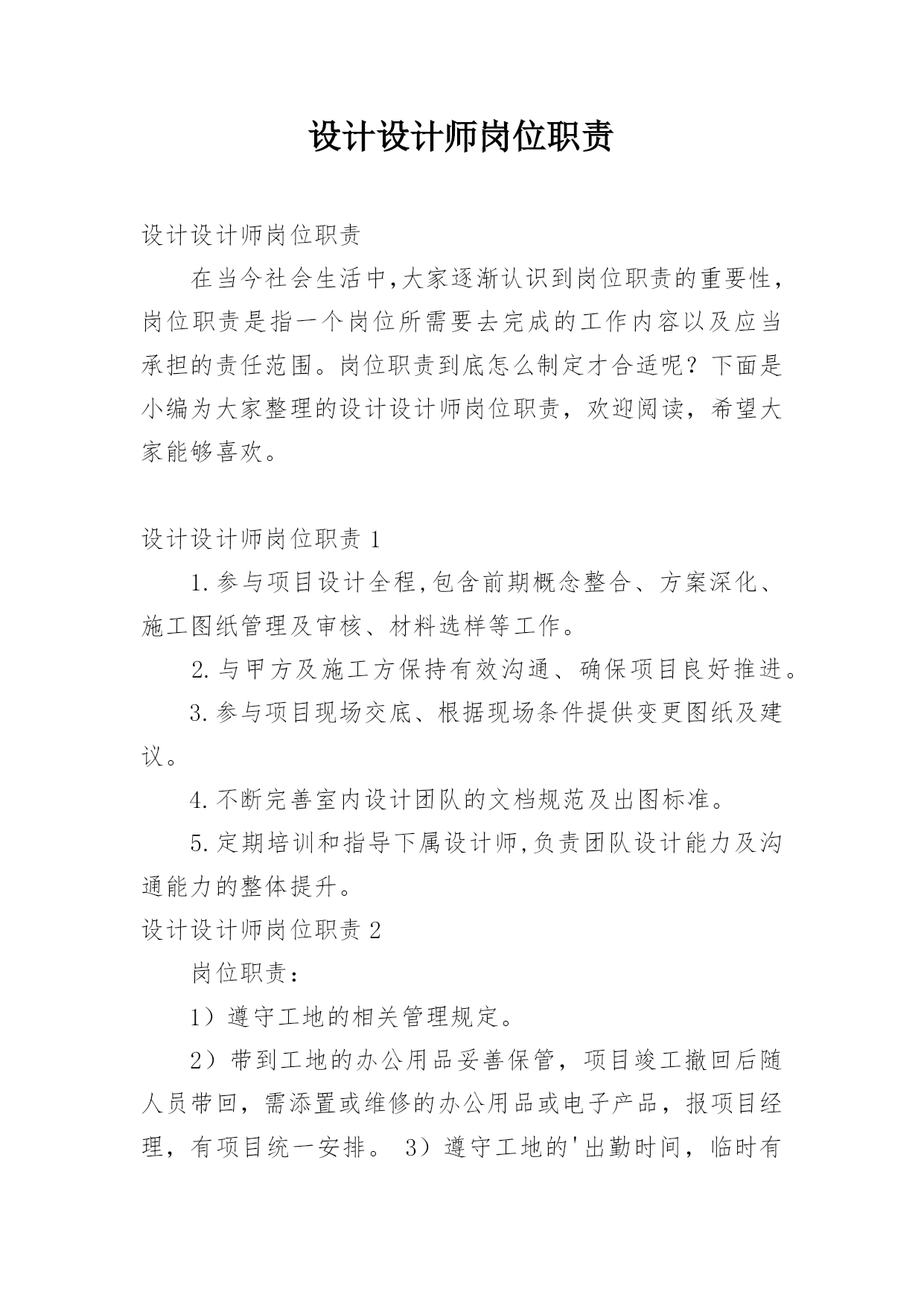 设计设计师岗位职责

设计设计师岗位职责

在当今社会生活中,大家逐渐认识到岗位职责的重要性,岗位职责是指一个岗位所需要去完成的工作内容以及应当承担的责任范围。岗位职责到底怎么制定才合适呢？下面是小编为大家整理的设计设计师岗位职责，欢迎阅读，希望大家能够喜欢。

设计设计师岗位职责 1

1.参与项目设计全程,包含前期概念整合、方案深化、施工图纸管理及审核、材料选样等工作。

2.与甲方及施工方保持有效沟通、确保项目良好推进。

3.参与项目现场交底、根据现场条件提供变更图纸及建议。

4.不断完善室内设计团队的文档规范及出图标准。

5.定期培训和指导下属设计师,负责团队设计能力及沟通能力的整体提升。

设计设计师岗位职责 2

岗位职责：

1）遵守工地的相关管理规定。

2）带到工地的办公用品妥善保管，项目竣工撤回后随人员带回，需添置或维修的办公用品或电子产品，报项目经理，有项目统一安排。 3）遵守工地的'出勤时间，临时有